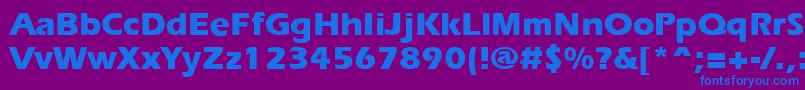 AaBbCcDdEeFfGgHhIiJjKkLlMmNnOoPpQqRrSsTtUu
VvWwXxYyZz1234567890(!@#$%^&[*^;=+-/.,
fontsforyou.com